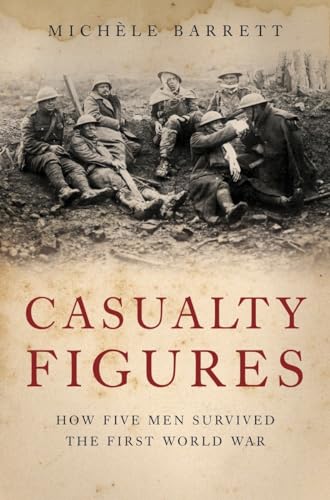 MICHÈLE BARRETT

CASUALTY FIGURES

HOW FIVE MEN SURVIVED THE FIRST WORLD WAR